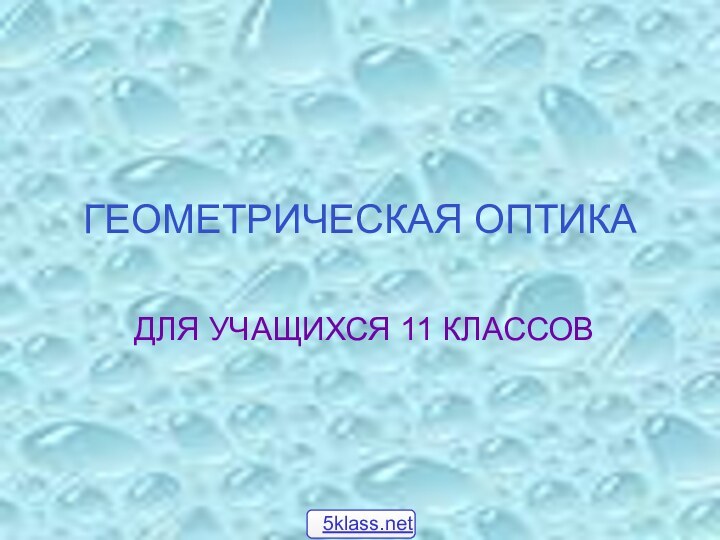 ГЕОМЕТРИЧЕСКАЯ ОПТИКА

ДЛЯ УЧАЩИХСЯ 11 КЛАССОВ

5klass.net